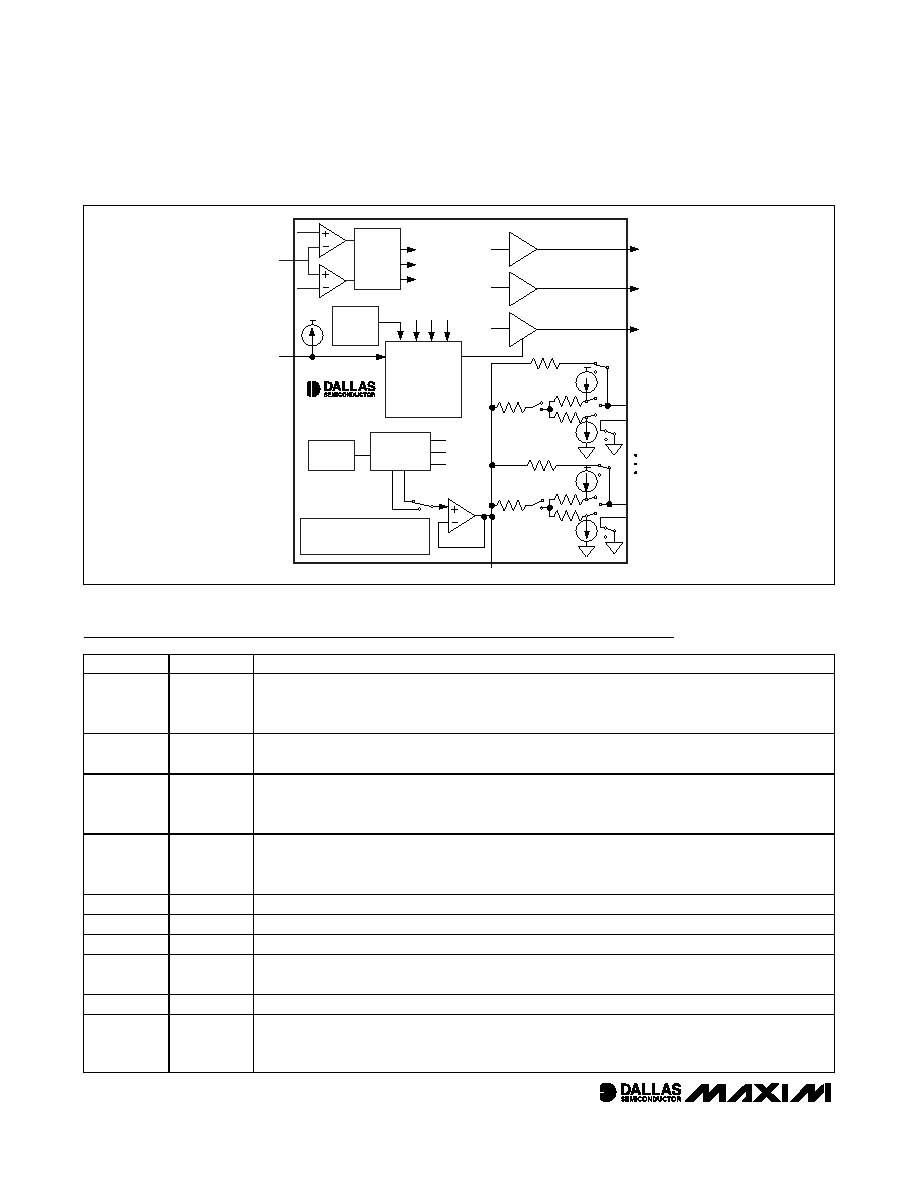 DALLAS
SEMICONDUCTOR

DALLAS
SEMICONDUCTOR
MAXIM